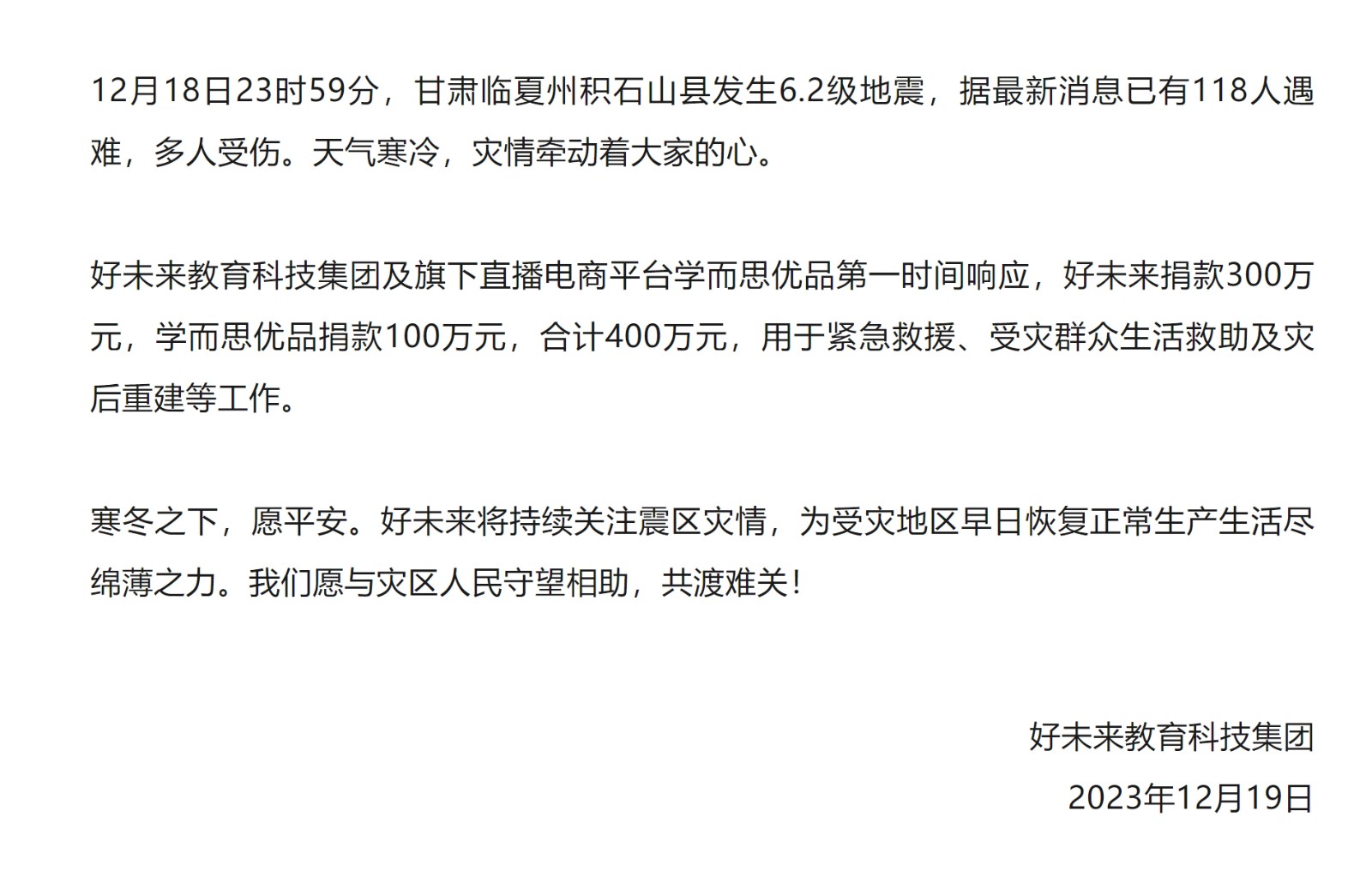 12月18日23时59分，甘肃临夏州积石山县发生6.2级地震，据最新消息已有118人遇难，多人受伤。天气寒冷，灾情牵动着大家的心。

好未来教育科技集团及旗下直播电商平台学而思优品第一时间响应，好未来捐款300万元，学而思优品捐款100万元，合计400万元，用于紧急救援、受灾群众生活救助及灾后重建等工作。

寒冬之下，愿平安。好未来将持续关注震区灾情，为受灾地区早日恢复正常生产生活尽绵薄之力。我们愿与灾区人民守望相助，共渡难关！

好未来教育科技集团

2023年12月19日